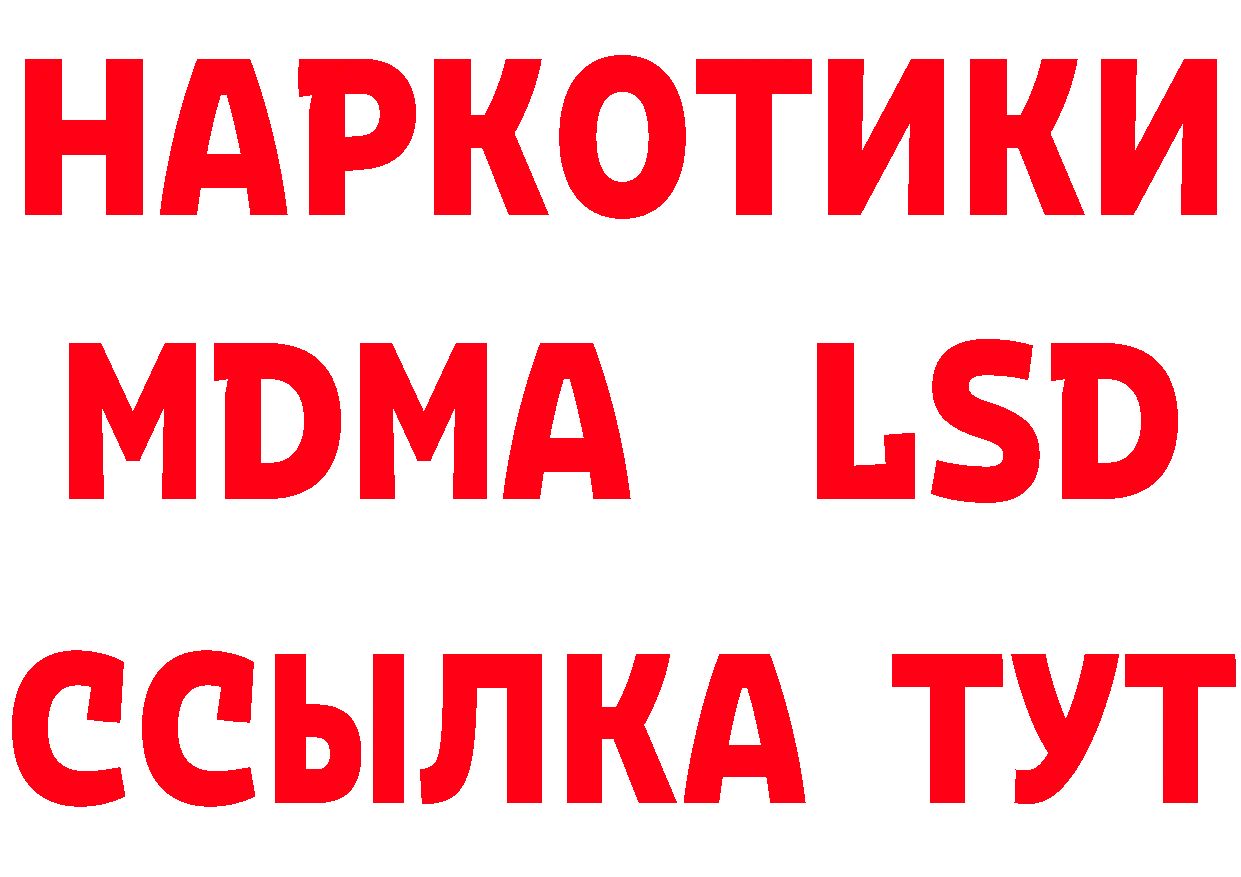 НАРКОТИКИ
MDMA LSD
ССЫЛКА ТУТ